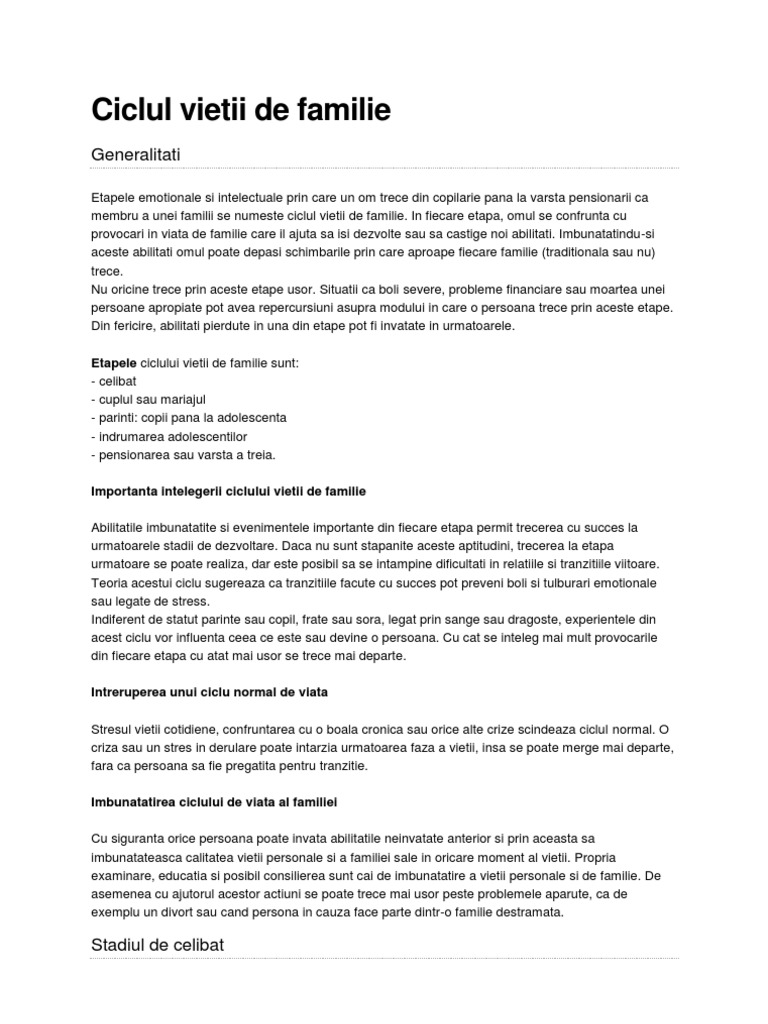 Ciclul vietii de familie

Generalitati

Etapele emotionale si intelectuale prin care un om trece din copilarie pana la varsta pensionarii ca membru a unei familii se numeste ciclul vietii de familie. In fiecare etapa, omul se confrunta cu provocari in viata de familie care il ajuta sa isi dezvolte sau sa castige noi abilitati. Imbunatatindu-si aceste abilitati omul poate depasi schimbarile prin care aproape fiecare familie (traditionala sau nu) trece.
Nu oricine trece prin aceste etape usor. Situatii ca boli severe, probleme financiare sau moartea unei persoane apropiate pot avea repercursiuni asupra modului in care o persoana trece prin aceste etape. Din fericire, abilitati pierdute in una din etape pot fi invatate in urmatoarele.

Etapele ciclului vietii de familie sunt:
- celibat
- cuplul sau mariajul
- parinti: copii pana la adolescenta
- indrumarea adolescentilor
- pensionarea sau varsta a treia.

Importanta intelegerii ciclului vietii de familie

Abilitatile imbunatatite si evenimentele importante din fiecare etapa permit trecerea cu succes la urmatoarele stadii de dezvoltare. Daca nu sunt stapanite aceste aptitudini, trecerea la etapa urmatoare se poate realiza, dar este posibil sa se intampine dificultati in relatiile si tranzitiile viitoare. Teoria acestui ciclu sugereaza ca tranzitiile facute cu succes pot preveni boli si tulburari emotionale sau legate de stress.
Indiferent de statut parinte sau copil, frate sau sora, legat prin sange sau dragoste, experientele din acest ciclu vor influenta ceea ce este sau devine o persoana. Cu cat se inteleg mai mult provocarile din fiecare etapa cu atat mai usor se trece mai departe.

Intreruperea unui ciclu normal de viata

Stresul vietii cotidiene, confruntarea cu o boala cronica sau orice alte crize scindeaza ciclul normal. O criza sau un stres in derulare poate intarzia urmatoarea faza a vietii, insa se poate merge mai departe, fara ca persoana sa fie pregatita pentru tranzitie.

Imbunatatirea ciclului de viata al familiei

Cu siguranta orice persoana poate invata abilitatile neinvatate anterior si prin aceasta sa imbunatateasca calitatea vietii personale si a familiei sale in oricare moment al vietii. Propria examinare, educatia si posibil consilierea sunt cai de imbunatatire a vietii personale si de familie. De asemenea cu ajutorul acestor actiuni se poate trece mai usor peste problemele aparute, ca de exemplu un divort sau cand persona in cauza face parte dintr-o familie destramata.

Stadiul de celibat